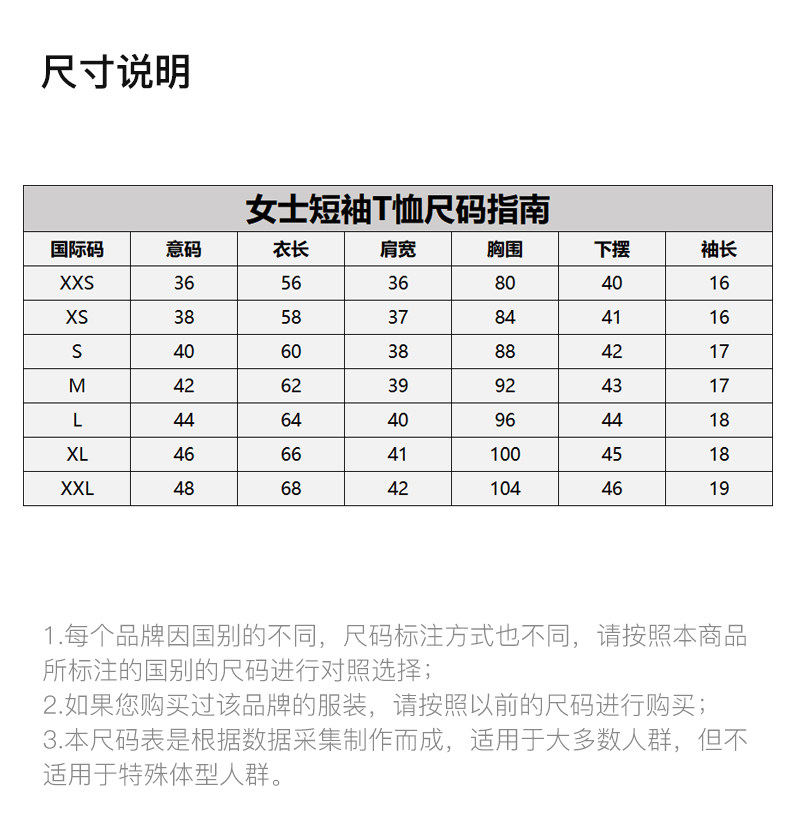 尺寸说明

女士短袖T恤尺码指南

| 国际码 | 意码 | 衣长 | 肩宽 | 胸围 | 下摆 | 袖长 |
|---|---|---|---|---|---|---|
| XXS | 36 | 56 | 36 | 80 | 40 | 16 |
| XS | 38 | 58 | 37 | 84 | 41 | 16 |
| S | 40 | 60 | 38 | 88 | 42 | 17 |
| M | 42 | 62 | 39 | 92 | 43 | 17 |
| L | 44 | 64 | 40 | 96 | 44 | 18 |
| XL | 46 | 66 | 41 | 100 | 45 | 18 |
| XXL | 48 | 68 | 42 | 104 | 46 | 19 |

1.每个品牌因国别的不同，尺码标注方式也不同，请按照本商品所标注的国别的尺码进行对照选择；
2.如果您购买过该品牌的服装，请按照以前的尺码进行购买；
3.本尺码表是根据数据采集制作而成，适用于大多数人群，但不适用于特殊体型人群。